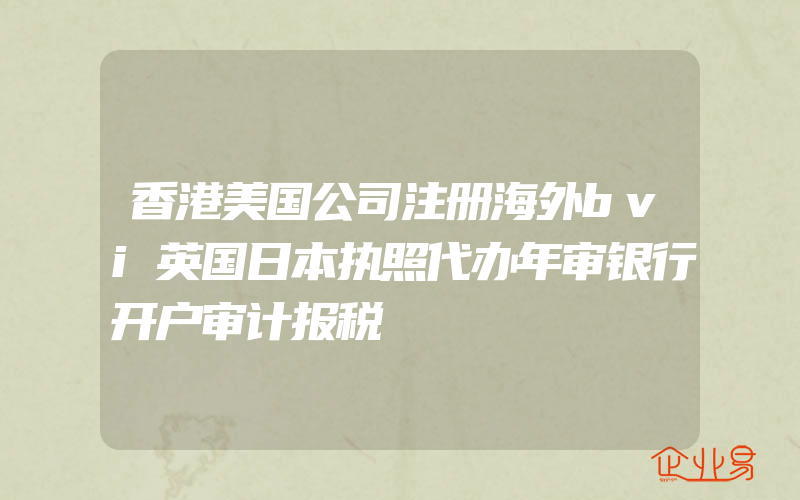 香港美国公司注册海外bｖｉ英国日本执照代办年审银行开户审计报税

企业易